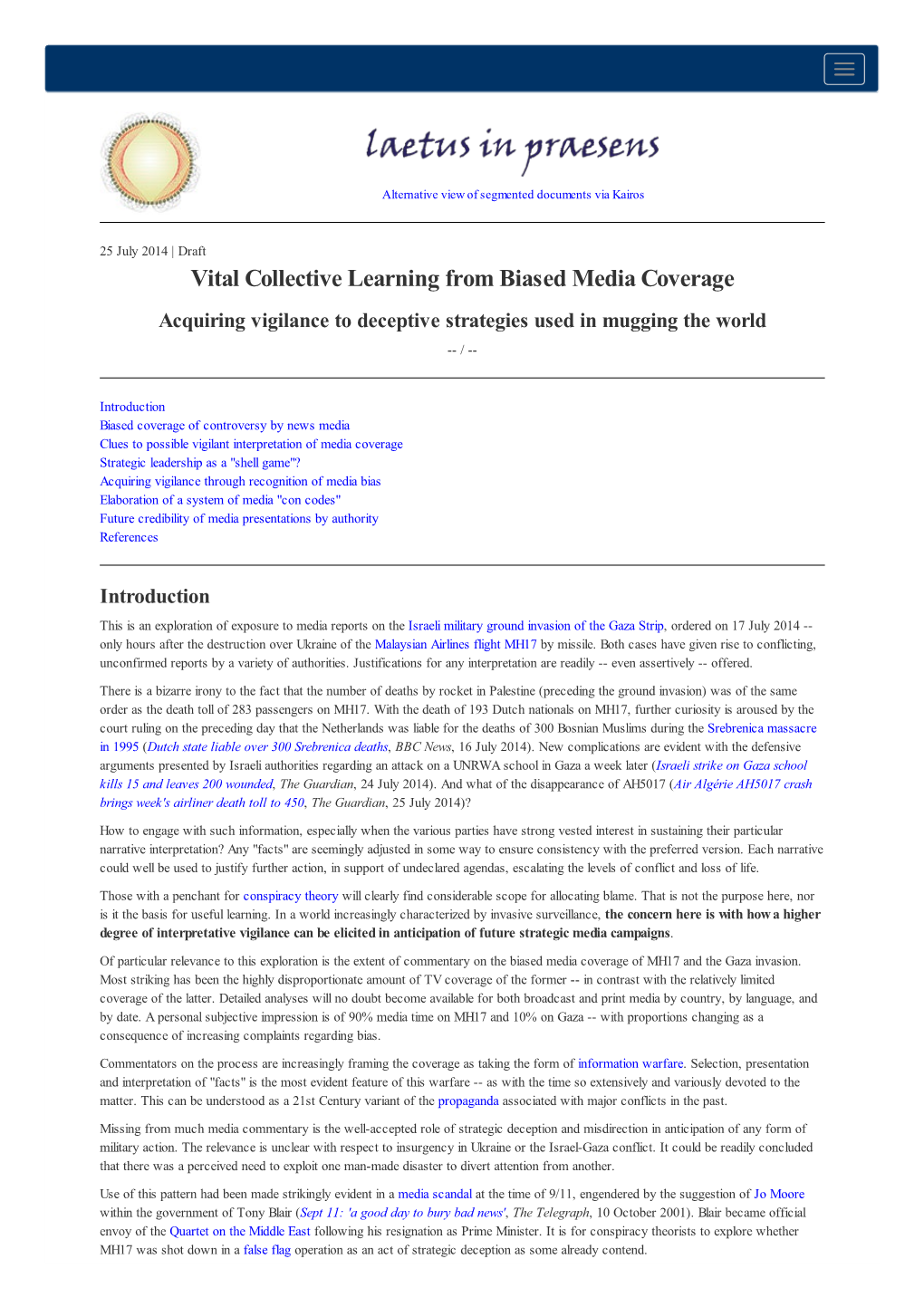 laetus in praesens

Alternative view of segmented documents via Kairos

25 July 2014 | Draft

Vital Collective Learning from Biased Media Coverage

Acquiring vigilance to deceptive strategies used in mugging the world

-- / --

Introduction
Biased coverage of controversy by news media
Clues to possible vigilant interpretation of media coverage
Strategic leadership as a "shell game"?
Acquiring vigilance through recognition of media bias
Elaboration of a system of media "con codes"
Future credibility of media presentations by authority
References

Introduction

This is an exploration of exposure to media reports on the Israeli military ground invasion of the Gaza Strip, ordered on 17 July 2014 -- only hours after the destruction over Ukraine of the Malaysian Airlines flight MH17 by missile. Both cases have given rise to conflicting, unconfirmed reports by a variety of authorities. Justifications for any interpretation are readily -- even assertively -- offered.

There is a bizarre irony to the fact that the number of deaths by rocket in Palestine (preceding the ground invasion) was of the same order as the death toll of 283 passengers on MH17. With the death of 193 Dutch nationals on MH17, further curiosity is aroused by the court ruling on the preceding day that the Netherlands was liable for the deaths of 300 Bosnian Muslims during the Srebrenica massacre in 1995 (Dutch state liable over 300 Srebrenica deaths, BBC News, 16 July 2014). New complications are evident with the defensive arguments presented by Israeli authorities regarding an attack on a UNRWA school in Gaza a week later (Israeli strike on Gaza school kills 15 and leaves 200 wounded, The Guardian, 24 July 2014). And what of the disappearance of AH5017 (Air Algérie AH5017 crash brings week's airliner death toll to 450, The Guardian, 25 July 2014)?

How to engage with such information, especially when the various parties have strong vested interest in sustaining their particular narrative interpretation? Any "facts" are seemingly adjusted in some way to ensure consistency with the preferred version. Each narrative could well be used to justify further action, in support of undeclared agendas, escalating the levels of conflict and loss of life.

Those with a penchant for conspiracy theory will clearly find considerable scope for allocating blame. That is not the purpose here, nor is it the basis for useful learning. In a world increasingly characterized by invasive surveillance, the concern here is with how a higher degree of interpretative vigilance can be elicited in anticipation of future strategic media campaigns.

Of particular relevance to this exploration is the extent of commentary on the biased media coverage of MH17 and the Gaza invasion. Most striking has been the highly disproportionate amount of TV coverage of the former -- in contrast with the relatively limited coverage of the latter. Detailed analyses will no doubt become available for both broadcast and print media by country, by language, and by date. A personal subjective impression is of 90% media time on MH17 and 10% on Gaza -- with proportions changing as a consequence of increasing complaints regarding bias.

Commentators on the process are increasingly framing the coverage as taking the form of information warfare. Selection, presentation and interpretation of "facts" is the most evident feature of this warfare -- as with the time so extensively and variously devoted to the matter. This can be understood as a 21st Century variant of the propaganda associated with major conflicts in the past.

Missing from much media commentary is the well-accepted role of strategic deception and misdirection in anticipation of any form of military action. The relevance is unclear with respect to insurgency in Ukraine or the Israel-Gaza conflict. It could be readily concluded that there was a perceived need to exploit one man-made disaster to divert attention from another.

Use of this pattern had been made strikingly evident in a media scandal at the time of 9/11, engendered by the suggestion of Jo Moore within the government of Tony Blair (Sept 11: 'a good day to bury bad news', The Telegraph, 10 October 2001). Blair became official envoy of the Quartet on the Middle East following his resignation as Prime Minister. It is for conspiracy theorists to explore whether MH17 was shot down in a false flag operation as an act of strategic deception as some already contend.